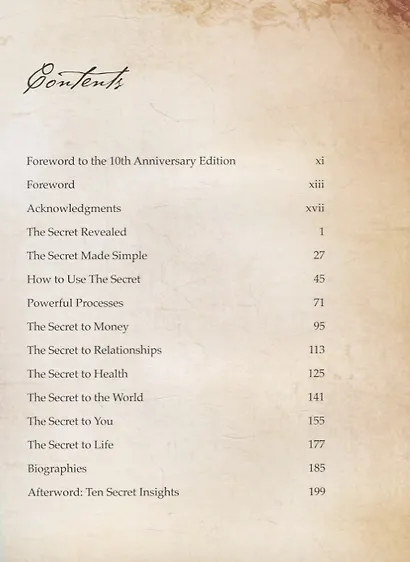 Contents

Foreword to the 10th Anniversary Edition xi

Foreword xiii

Acknowledgments xvii

The Secret Revealed 1

The Secret Made Simple 27

How to Use The Secret 45

Powerful Processes 71

The Secret to Money 95

The Secret to Relationships 113

The Secret to Health 125

The Secret to the World 141

The Secret to You 155

The Secret to Life 177

Biographies 185

Afterword: Ten Secret Insights 199